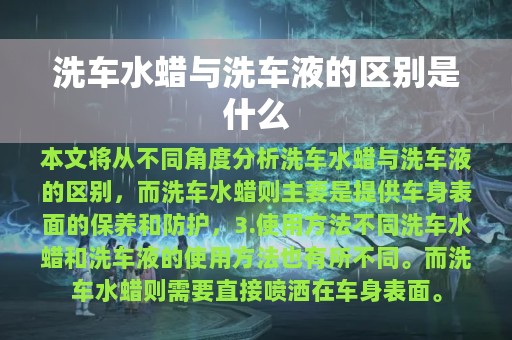 洗车水蜡与洗车液的区别是什么

本文将从不同角度分析洗车水蜡与洗车液的区别，而洗车水蜡则主要是提供车身表面的保养和防护，3.使用方法不同洗车水蜡和洗车液的使用方法也有所不同。而洗车水蜡则需要直接喷洒在车身表面。